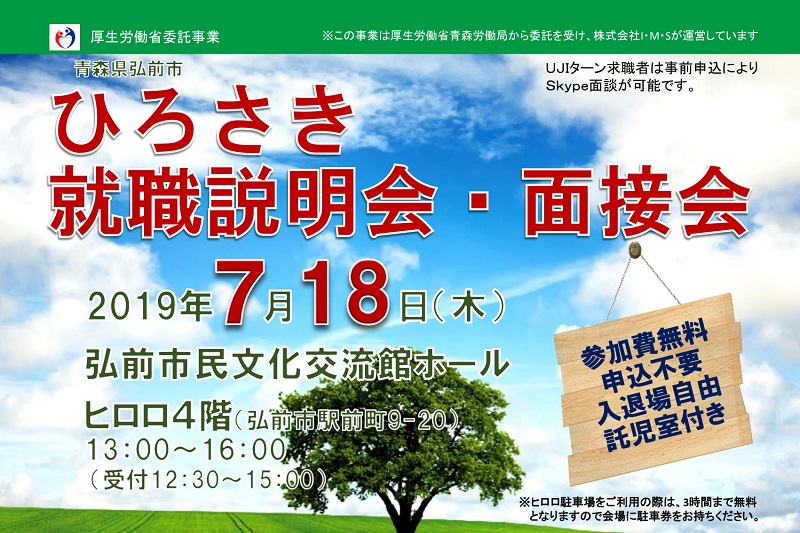 厚生労働省委託事業

※この事業は厚生労働省青森労働局から委託を受け、株式会社I・M・Sが運営しています

青森県弘前市

UJIターン求職者は事前申込によりSkype面談が可能です。

ひろさき
就職説明会・面接会

2019年7月18日(木)

弘前市民文化交流館ホール

ヒロロ4階(弘前市駅前町9-20)
13:00～16:00
(受付12:30～15:00)

参加費無料
申込不要
入退場自由
託児室付き

※ヒロロ駐車場をご利用の際は、3時間まで無料となりますので会場に駐車券をお持ちください。